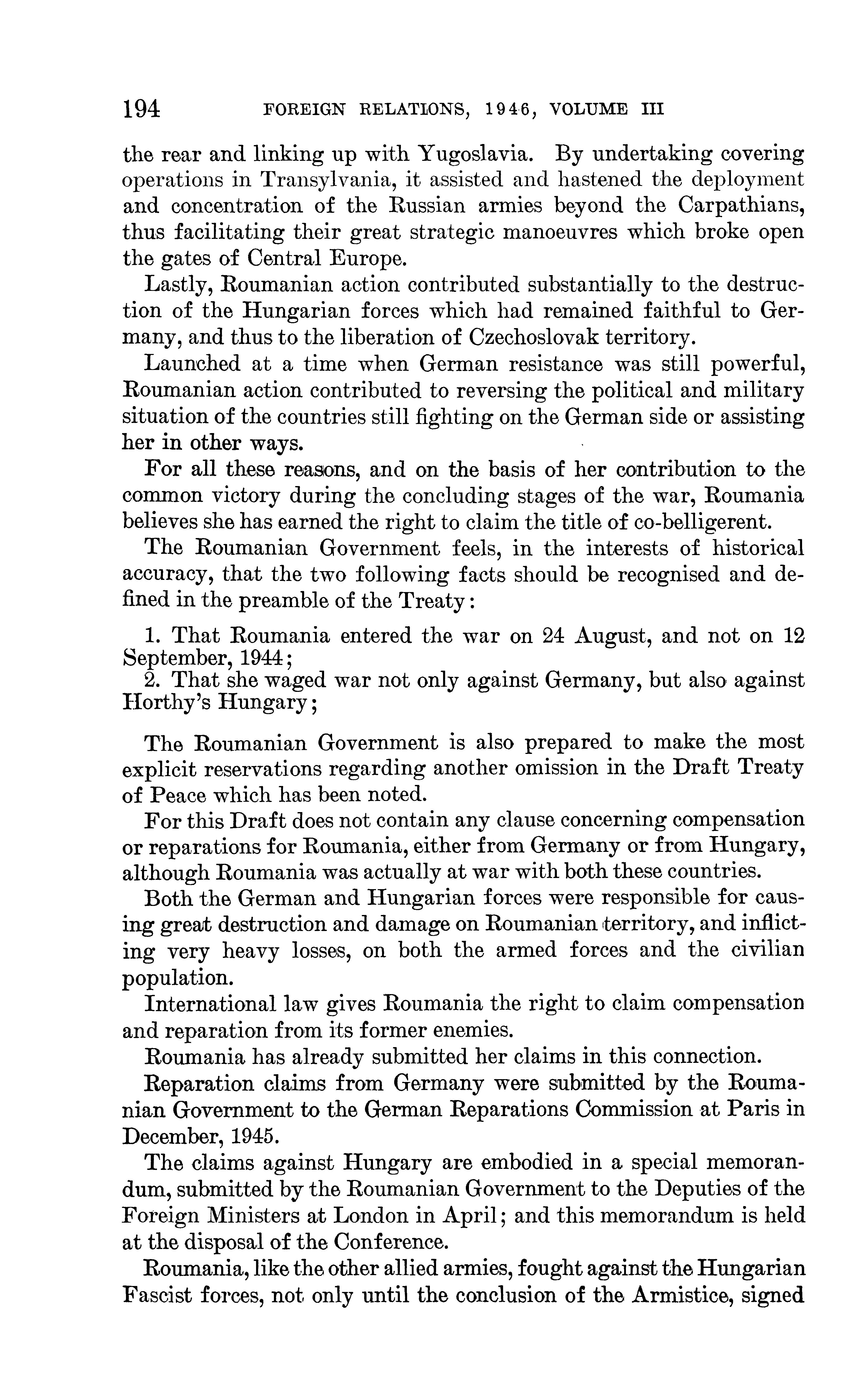 194 FOREIGN RELATIONS, 1946, VOLUME III

the rear and linking up with Yugoslavia. By undertaking covering operations in Transylvania, it assisted and hastened the deployment and concentration of the Russian armies beyond the Carpathians, thus facilitating their great strategic manoeuvres which broke open the gates of Central Europe.

Lastly, Roumanian action contributed substantially to the destruction of the Hungarian forces which had remained faithful to Germany, and thus to the liberation of Czechoslovak territory.

Launched at a time when German resistance was still powerful, Roumanian action contributed to reversing the political and military situation of the countries still fighting on the German side or assisting her in other ways.

For all these reasons, and on the basis of her contribution to the common victory during the concluding stages of the war, Roumania believes she has earned the right to claim the title of co-belligerent.

The Roumanian Government feels, in the interests of historical accuracy, that the two following facts should be recognised and defined in the preamble of the Treaty:

1. That Roumania entered the war on 24 August, and not on 12 September, 1944;
2. That she waged war not only against Germany, but also against Horthy's Hungary;

The Roumanian Government is also prepared to make the most explicit reservations regarding another omission in the Draft Treaty of Peace which has been noted.

For this Draft does not contain any clause concerning compensation or reparations for Roumania, either from Germany or from Hungary, although Roumania was actually at war with both these countries.

Both the German and Hungarian forces were responsible for causing great destruction and damage on Roumanian territory, and inflicting very heavy losses, on both the armed forces and the civilian population.

International law gives Roumania the right to claim compensation and reparation from its former enemies.

Roumania has already submitted her claims in this connection.

Reparation claims from Germany were submitted by the Roumanian Government to the German Reparations Commission at Paris in December, 1945.

The claims against Hungary are embodied in a special memorandum, submitted by the Roumanian Government to the Deputies of the Foreign Ministers at London in April; and this memorandum is held at the disposal of the Conference.

Roumania, like the other allied armies, fought against the Hungarian Fascist forces, not only until the conclusion of the Armistice, signed